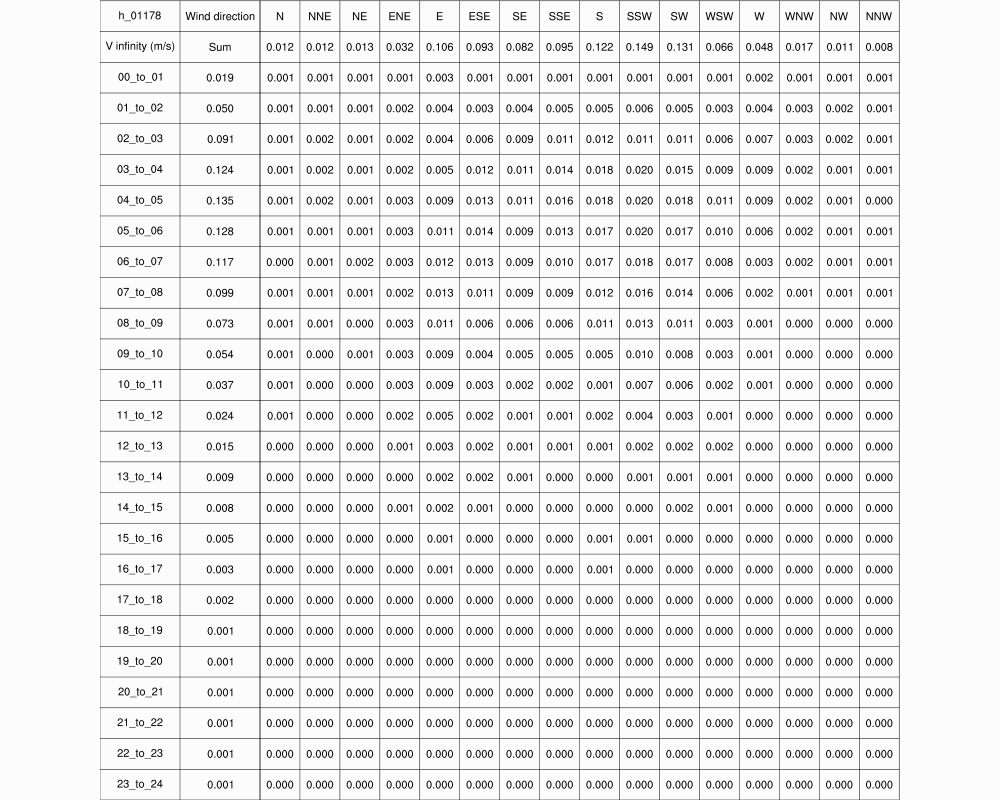 | h_01178 | Wind direction | N | NNE | NE | ENE | E | ESE | SE | SSE | S | SSW | SW | WSW | W | WNW | NW | NNW |
|---|---|---|---|---|---|---|---|---|---|---|---|---|---|---|---|---|---|
| V infinity (m/s) | Sum | 0.012 | 0.012 | 0.013 | 0.032 | 0.106 | 0.093 | 0.082 | 0.095 | 0.122 | 0.149 | 0.131 | 0.066 | 0.048 | 0.017 | 0.011 | 0.008 |
| 00_to_01 | 0.019 | 0.001 | 0.001 | 0.001 | 0.001 | 0.003 | 0.001 | 0.001 | 0.001 | 0.001 | 0.001 | 0.001 | 0.001 | 0.002 | 0.001 | 0.001 | 0.001 |
| 01_to_02 | 0.050 | 0.001 | 0.001 | 0.001 | 0.002 | 0.004 | 0.003 | 0.004 | 0.005 | 0.005 | 0.006 | 0.005 | 0.003 | 0.004 | 0.003 | 0.002 | 0.001 |
| 02_to_03 | 0.091 | 0.001 | 0.002 | 0.001 | 0.002 | 0.004 | 0.006 | 0.009 | 0.011 | 0.012 | 0.011 | 0.011 | 0.006 | 0.007 | 0.003 | 0.002 | 0.001 |
| 03_to_04 | 0.124 | 0.001 | 0.002 | 0.001 | 0.002 | 0.005 | 0.012 | 0.011 | 0.014 | 0.018 | 0.020 | 0.015 | 0.009 | 0.009 | 0.002 | 0.001 | 0.001 |
| 04_to_05 | 0.135 | 0.001 | 0.002 | 0.001 | 0.003 | 0.009 | 0.013 | 0.011 | 0.016 | 0.018 | 0.020 | 0.018 | 0.011 | 0.009 | 0.002 | 0.001 | 0.000 |
| 05_to_06 | 0.128 | 0.001 | 0.001 | 0.001 | 0.003 | 0.011 | 0.014 | 0.009 | 0.013 | 0.017 | 0.020 | 0.017 | 0.010 | 0.006 | 0.002 | 0.001 | 0.001 |
| 06_to_07 | 0.117 | 0.000 | 0.001 | 0.002 | 0.003 | 0.012 | 0.013 | 0.009 | 0.010 | 0.017 | 0.018 | 0.017 | 0.008 | 0.003 | 0.002 | 0.001 | 0.001 |
| 07_to_08 | 0.099 | 0.001 | 0.001 | 0.001 | 0.002 | 0.013 | 0.011 | 0.009 | 0.009 | 0.012 | 0.016 | 0.014 | 0.006 | 0.002 | 0.001 | 0.001 | 0.001 |
| 08_to_09 | 0.073 | 0.001 | 0.001 | 0.000 | 0.003 | 0.011 | 0.006 | 0.006 | 0.006 | 0.011 | 0.013 | 0.011 | 0.003 | 0.001 | 0.000 | 0.000 | 0.000 |
| 09_to_10 | 0.054 | 0.001 | 0.000 | 0.001 | 0.003 | 0.009 | 0.004 | 0.005 | 0.005 | 0.005 | 0.010 | 0.008 | 0.003 | 0.001 | 0.000 | 0.000 | 0.000 |
| 10_to_11 | 0.037 | 0.001 | 0.000 | 0.000 | 0.003 | 0.009 | 0.003 | 0.002 | 0.002 | 0.001 | 0.007 | 0.006 | 0.002 | 0.001 | 0.000 | 0.000 | 0.000 |
| 11_to_12 | 0.024 | 0.001 | 0.000 | 0.000 | 0.002 | 0.005 | 0.002 | 0.001 | 0.001 | 0.002 | 0.004 | 0.003 | 0.001 | 0.000 | 0.000 | 0.000 | 0.000 |
| 12_to_13 | 0.015 | 0.000 | 0.000 | 0.000 | 0.001 | 0.003 | 0.002 | 0.001 | 0.001 | 0.001 | 0.002 | 0.002 | 0.002 | 0.000 | 0.000 | 0.000 | 0.000 |
| 13_to_14 | 0.009 | 0.000 | 0.000 | 0.000 | 0.000 | 0.002 | 0.002 | 0.001 | 0.000 | 0.000 | 0.001 | 0.001 | 0.001 | 0.000 | 0.000 | 0.000 | 0.000 |
| 14_to_15 | 0.008 | 0.000 | 0.000 | 0.000 | 0.001 | 0.002 | 0.001 | 0.000 | 0.000 | 0.000 | 0.000 | 0.002 | 0.001 | 0.000 | 0.000 | 0.000 | 0.000 |
| 15_to_16 | 0.005 | 0.000 | 0.000 | 0.000 | 0.000 | 0.001 | 0.000 | 0.000 | 0.000 | 0.001 | 0.001 | 0.000 | 0.000 | 0.000 | 0.000 | 0.000 | 0.000 |
| 16_to_17 | 0.003 | 0.000 | 0.000 | 0.000 | 0.000 | 0.001 | 0.000 | 0.000 | 0.000 | 0.001 | 0.000 | 0.000 | 0.000 | 0.000 | 0.000 | 0.000 | 0.000 |
| 17_to_18 | 0.002 | 0.000 | 0.000 | 0.000 | 0.000 | 0.000 | 0.000 | 0.000 | 0.000 | 0.000 | 0.000 | 0.000 | 0.000 | 0.000 | 0.000 | 0.000 | 0.000 |
| 18_to_19 | 0.001 | 0.000 | 0.000 | 0.000 | 0.000 | 0.000 | 0.000 | 0.000 | 0.000 | 0.000 | 0.000 | 0.000 | 0.000 | 0.000 | 0.000 | 0.000 | 0.000 |
| 19_to_20 | 0.001 | 0.000 | 0.000 | 0.000 | 0.000 | 0.000 | 0.000 | 0.000 | 0.000 | 0.000 | 0.000 | 0.000 | 0.000 | 0.000 | 0.000 | 0.000 | 0.000 |
| 20_to_21 | 0.001 | 0.000 | 0.000 | 0.000 | 0.000 | 0.000 | 0.000 | 0.000 | 0.000 | 0.000 | 0.000 | 0.000 | 0.000 | 0.000 | 0.000 | 0.000 | 0.000 |
| 21_to_22 | 0.001 | 0.000 | 0.000 | 0.000 | 0.000 | 0.000 | 0.000 | 0.000 | 0.000 | 0.000 | 0.000 | 0.000 | 0.000 | 0.000 | 0.000 | 0.000 | 0.000 |
| 22_to_23 | 0.001 | 0.000 | 0.000 | 0.000 | 0.000 | 0.000 | 0.000 | 0.000 | 0.000 | 0.000 | 0.000 | 0.000 | 0.000 | 0.000 | 0.000 | 0.000 | 0.000 |
| 23_to_24 | 0.001 | 0.000 | 0.000 | 0.000 | 0.000 | 0.000 | 0.000 | 0.000 | 0.000 | 0.000 | 0.000 | 0.000 | 0.000 | 0.000 | 0.000 | 0.000 | 0.000 |